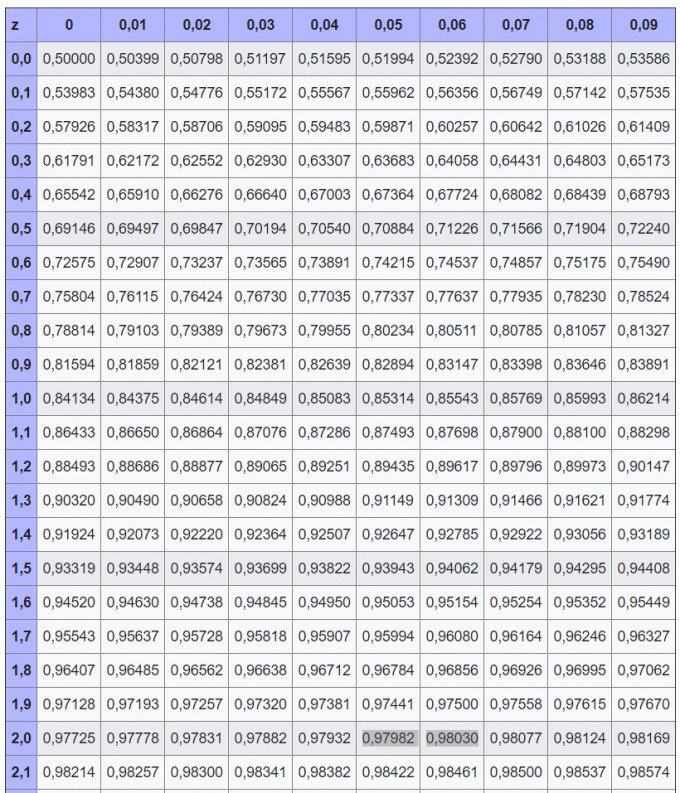 | z | 0 | 0,01 | 0,02 | 0,03 | 0,04 | 0,05 | 0,06 | 0,07 | 0,08 | 0,09 |
|---|---|---|---|---|---|---|---|---|---|---|
| 0,0 | 0,50000 | 0,50399 | 0,50798 | 0,51197 | 0,51595 | 0,51994 | 0,52392 | 0,52790 | 0,53188 | 0,53586 |
| 0,1 | 0,53983 | 0,54380 | 0,54776 | 0,55172 | 0,55567 | 0,55962 | 0,56356 | 0,56749 | 0,57142 | 0,57535 |
| 0,2 | 0,57926 | 0,58317 | 0,58706 | 0,59095 | 0,59483 | 0,59871 | 0,60257 | 0,60642 | 0,61026 | 0,61409 |
| 0,3 | 0,61791 | 0,62172 | 0,62552 | 0,62930 | 0,63307 | 0,63683 | 0,64058 | 0,64431 | 0,64803 | 0,65173 |
| 0,4 | 0,65542 | 0,65910 | 0,66276 | 0,66640 | 0,67003 | 0,67364 | 0,67724 | 0,68082 | 0,68439 | 0,68793 |
| 0,5 | 0,69146 | 0,69497 | 0,69847 | 0,70194 | 0,70540 | 0,70884 | 0,71226 | 0,71566 | 0,71904 | 0,72240 |
| 0,6 | 0,72575 | 0,72907 | 0,73237 | 0,73565 | 0,73891 | 0,74215 | 0,74537 | 0,74857 | 0,75175 | 0,75490 |
| 0,7 | 0,75804 | 0,76115 | 0,76424 | 0,76730 | 0,77035 | 0,77337 | 0,77637 | 0,77935 | 0,78230 | 0,78524 |
| 0,8 | 0,78814 | 0,79103 | 0,79389 | 0,79673 | 0,79955 | 0,80234 | 0,80511 | 0,80785 | 0,81057 | 0,81327 |
| 0,9 | 0,81594 | 0,81859 | 0,82121 | 0,82381 | 0,82639 | 0,82894 | 0,83147 | 0,83398 | 0,83646 | 0,83891 |
| 1,0 | 0,84134 | 0,84375 | 0,84614 | 0,84849 | 0,85083 | 0,85314 | 0,85543 | 0,85769 | 0,85993 | 0,86214 |
| 1,1 | 0,86433 | 0,86650 | 0,86864 | 0,87076 | 0,87286 | 0,87493 | 0,87698 | 0,87900 | 0,88100 | 0,88298 |
| 1,2 | 0,88493 | 0,88686 | 0,88877 | 0,89065 | 0,89251 | 0,89435 | 0,89617 | 0,89796 | 0,89973 | 0,90147 |
| 1,3 | 0,90320 | 0,90490 | 0,90658 | 0,90824 | 0,90988 | 0,91149 | 0,91309 | 0,91466 | 0,91621 | 0,91774 |
| 1,4 | 0,91924 | 0,92073 | 0,92220 | 0,92364 | 0,92507 | 0,92647 | 0,92785 | 0,92922 | 0,93056 | 0,93189 |
| 1,5 | 0,93319 | 0,93448 | 0,93574 | 0,93699 | 0,93822 | 0,93943 | 0,94062 | 0,94179 | 0,94295 | 0,94408 |
| 1,6 | 0,94520 | 0,94630 | 0,94738 | 0,94845 | 0,94950 | 0,95053 | 0,95154 | 0,95254 | 0,95352 | 0,95449 |
| 1,7 | 0,95543 | 0,95637 | 0,95728 | 0,95818 | 0,95907 | 0,95994 | 0,96080 | 0,96164 | 0,96246 | 0,96327 |
| 1,8 | 0,96407 | 0,96485 | 0,96562 | 0,96638 | 0,96712 | 0,96784 | 0,96856 | 0,96926 | 0,96995 | 0,97062 |
| 1,9 | 0,97128 | 0,97193 | 0,97257 | 0,97320 | 0,97381 | 0,97441 | 0,97500 | 0,97558 | 0,97615 | 0,97670 |
| 2,0 | 0,97725 | 0,97778 | 0,97831 | 0,97882 | 0,97932 | 0,97982 | 0,98030 | 0,98077 | 0,98124 | 0,98169 |
| 2,1 | 0,98214 | 0,98257 | 0,98300 | 0,98341 | 0,98382 | 0,98422 | 0,98461 | 0,98500 | 0,98537 | 0,98574 |